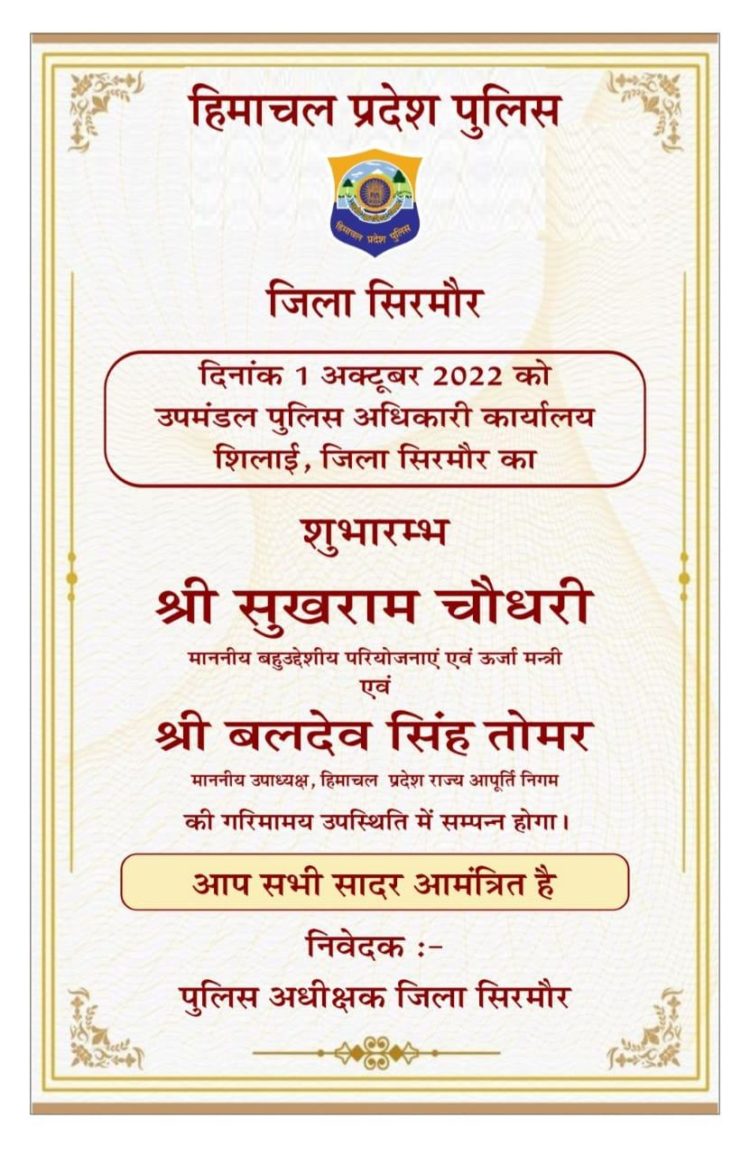 हिमाचल प्रदेश पुलिस

हिमाचल प्रदेश पुलिस

जिला सिरमौर

दिनांक 1 अक्टूबर 2022 को
उपमंडल पुलिस अधिकारी कार्यालय
शिलाई, जिला सिरमौर का

शुभारम्भ

श्री सुखराम चौधरी

माननीय बहुउद्देशीय परियोजनाएं एवं ऊर्जा मन्त्री

एवं

श्री बलदेव सिंह तोमर

माननीय उपाध्यक्ष, हिमाचल प्रदेश राज्य आपूर्ति निगम

की गरिमामय उपस्थिति में सम्पन्न होगा।

आप सभी सादर आमंत्रित है

निवेदक :-

पुलिस अधीक्षक जिला सिरमौर